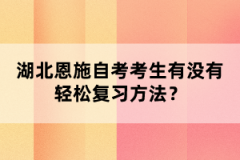 湖北恩施自考考生有没有轻松复习方法？